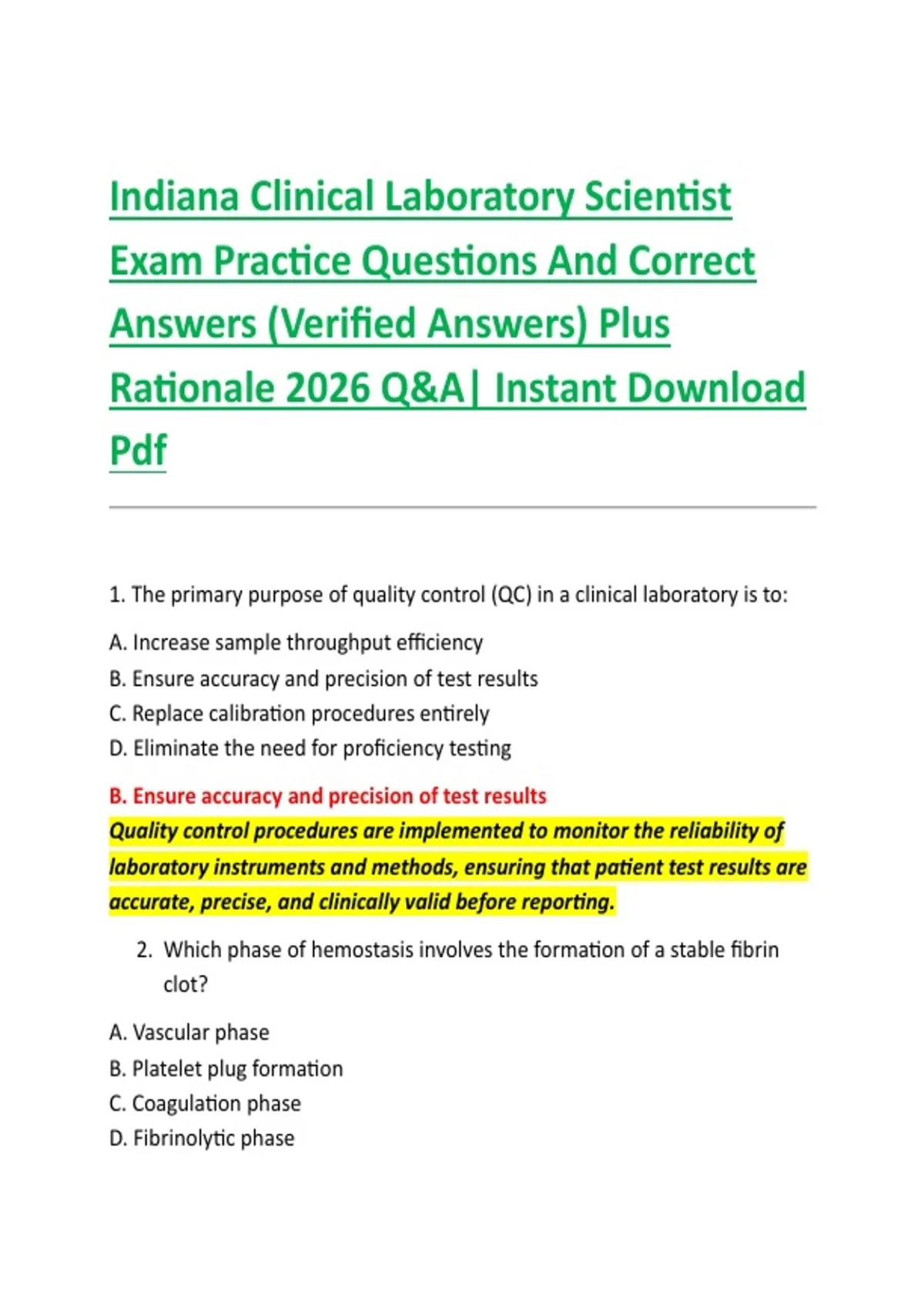 Indiana Clinical Laboratory Scientist Exam Practice Questions And Correct Answers (Verified Answers) Plus Rationale 2026 Q&A| Instant Download Pdf

1. The primary purpose of quality control (QC) in a clinical laboratory is to:

A. Increase sample throughput efficiency
B. Ensure accuracy and precision of test results
C. Replace calibration procedures entirely
D. Eliminate the need for proficiency testing

B. Ensure accuracy and precision of test results
Quality control procedures are implemented to monitor the reliability of laboratory instruments and methods, ensuring that patient test results are accurate, precise, and clinically valid before reporting.

2. Which phase of hemostasis involves the formation of a stable fibrin clot?

A. Vascular phase
B. Platelet plug formation
C. Coagulation phase
D. Fibrinolytic phase